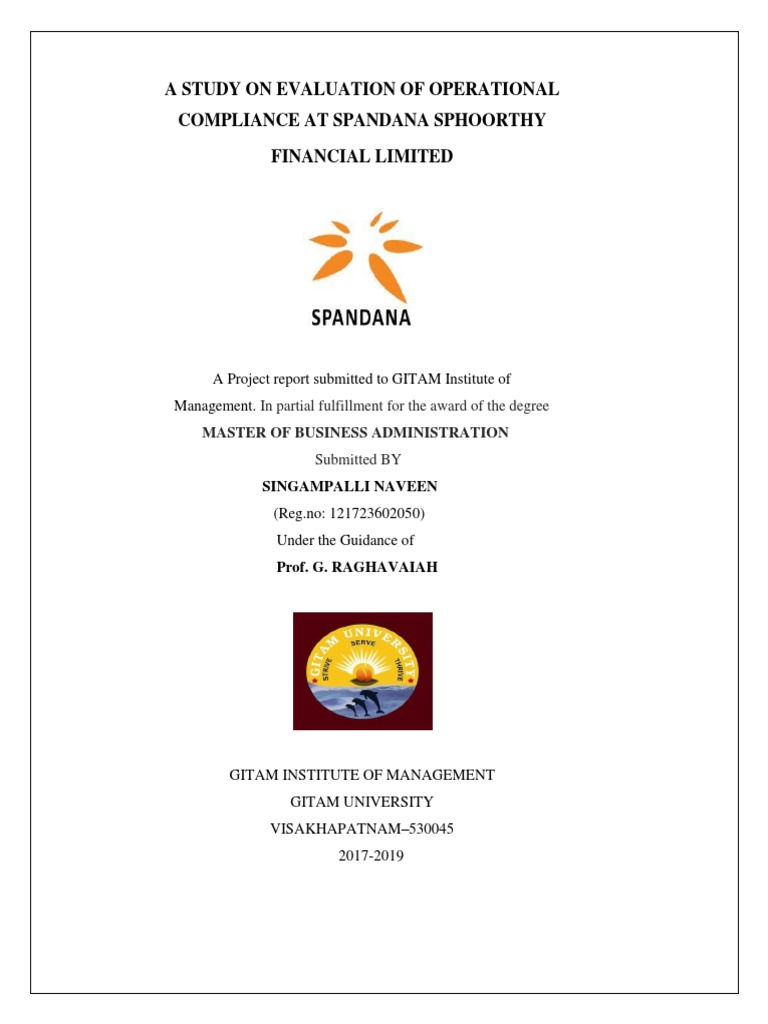 A STUDY ON EVALUATION OF OPERATIONAL COMPLIANCE AT SPANDANA SPHOORTHY FINANCIAL LIMITED

SPANDANA

A Project report submitted to GITAM Institute of Management. In partial fulfillment for the award of the degree

MASTER OF BUSINESS ADMINISTRATION

Submitted BY

SINGAMPALLI NAVEEN

(Reg.no: 121723602050)

Under the Guidance of

Prof. G. RAGHAVAIAH

GITAM UNIVERSITY
STRIVE SERVE THRIVE

GITAM INSTITUTE OF MANAGEMENT

GITAM UNIVERSITY

VISAKHAPATNAM–530045

2017-2019